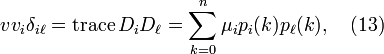 $vv_i\delta_{i\ell} = \operatorname{trace} D_i D_\ell = \sum_{k=0}^{n} \mu_i p_i(k) p_\ell(k), \quad (13)$